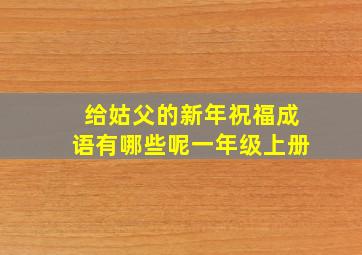 给姑父的新年祝福成语有哪些呢一年级上册